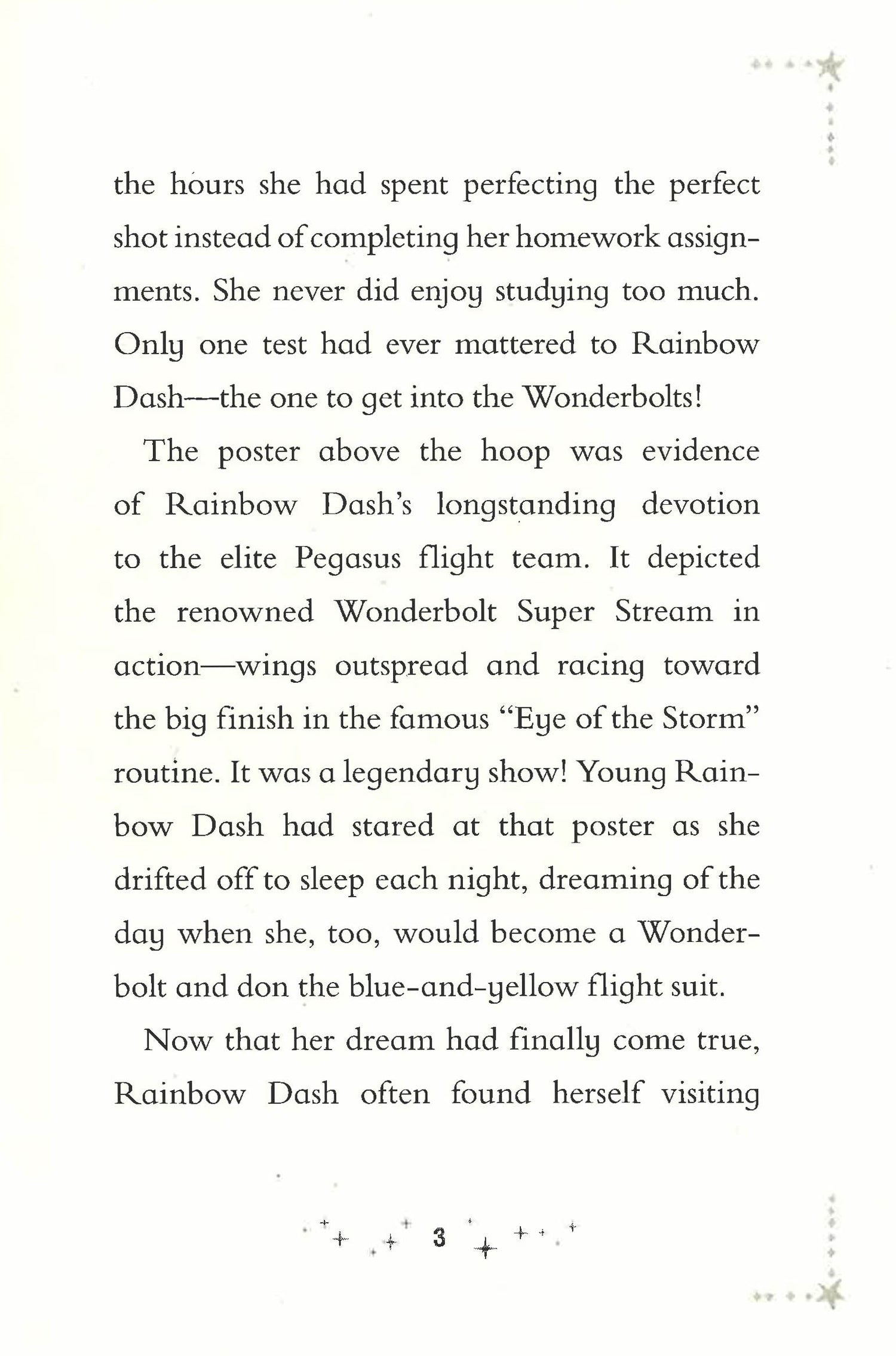 the hours she had spent perfecting the perfect shot instead of completing her homework assignments. She never did enjoy studying too much. Only one test had ever mattered to Rainbow Dash—the one to get into the Wonderbolts!

The poster above the hoop was evidence of Rainbow Dash's longstanding devotion to the elite Pegasus flight team. It depicted the renowned Wonderbolt Super Stream in action—wings outspread and racing toward the big finish in the famous "Eye of the Storm" routine. It was a legendary show! Young Rainbow Dash had stared at that poster as she drifted off to sleep each night, dreaming of the day when she, too, would become a Wonderbolt and don the blue-and-yellow flight suit.

Now that her dream had finally come true, Rainbow Dash often found herself visiting

3